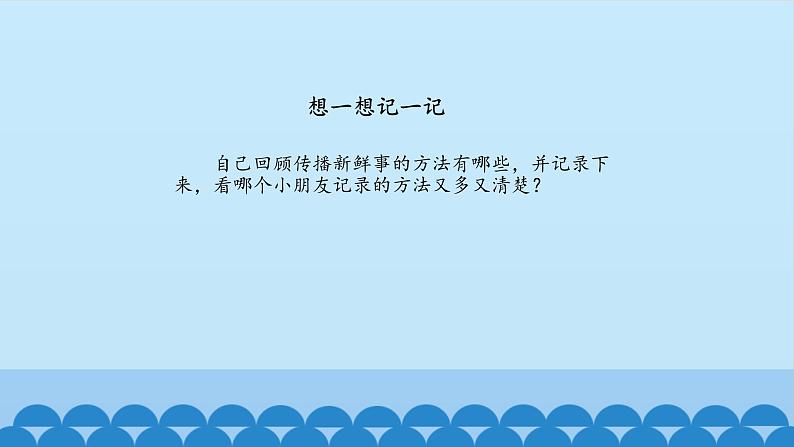 想一想记一记

自己回顾传播新鲜事的方法有哪些，并记录下来，看哪个小朋友记录的方法又多又清楚？